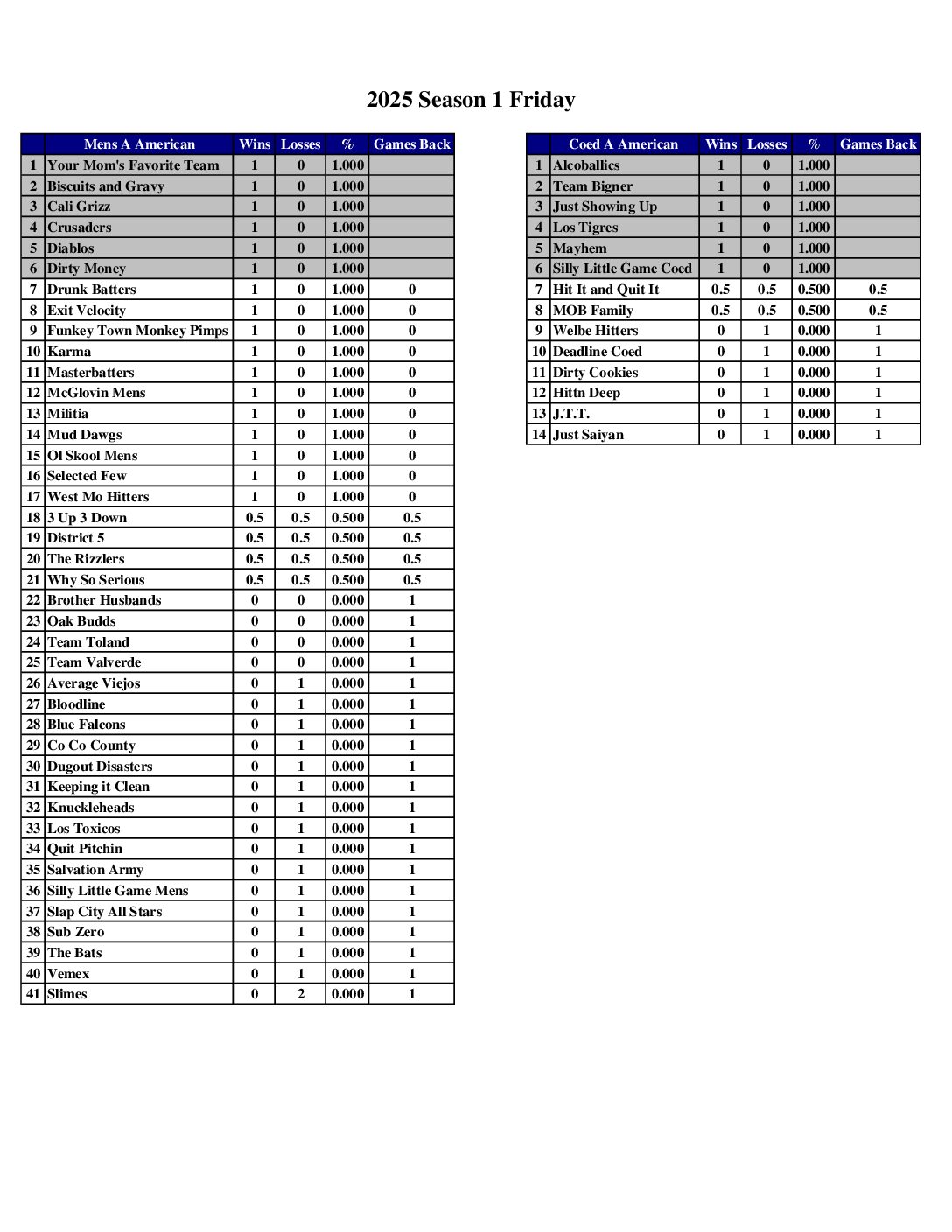 2025 Season 1 Friday

| | Mens A American | Wins | Losses | % | Games Back |
|---|---|---|---|---|---|
| 1 | Your Mom's Favorite Team | 1 | 0 | 1.000 | |
| 2 | Biscuits and Gravy | 1 | 0 | 1.000 | |
| 3 | Cali Grizz | 1 | 0 | 1.000 | |
| 4 | Crusaders | 1 | 0 | 1.000 | |
| 5 | Diablos | 1 | 0 | 1.000 | |
| 6 | Dirty Money | 1 | 0 | 1.000 | |
| 7 | Drunk Batters | 1 | 0 | 1.000 | 0 |
| 8 | Exit Velocity | 1 | 0 | 1.000 | 0 |
| 9 | Funkey Town Monkey Pimps | 1 | 0 | 1.000 | 0 |
| 10 | Karma | 1 | 0 | 1.000 | 0 |
| 11 | Masterbatters | 1 | 0 | 1.000 | 0 |
| 12 | McGlovin Mens | 1 | 0 | 1.000 | 0 |
| 13 | Militia | 1 | 0 | 1.000 | 0 |
| 14 | Mud Dawgs | 1 | 0 | 1.000 | 0 |
| 15 | Ol Skool Mens | 1 | 0 | 1.000 | 0 |
| 16 | Selected Few | 1 | 0 | 1.000 | 0 |
| 17 | West Mo Hitters | 1 | 0 | 1.000 | 0 |
| 18 | 3 Up 3 Down | 0.5 | 0.5 | 0.500 | 0.5 |
| 19 | District 5 | 0.5 | 0.5 | 0.500 | 0.5 |
| 20 | The Rizzlers | 0.5 | 0.5 | 0.500 | 0.5 |
| 21 | Why So Serious | 0.5 | 0.5 | 0.500 | 0.5 |
| 22 | Brother Husbands | 0 | 0 | 0.000 | 1 |
| 23 | Oak Budds | 0 | 0 | 0.000 | 1 |
| 24 | Team Toland | 0 | 0 | 0.000 | 1 |
| 25 | Team Valverde | 0 | 0 | 0.000 | 1 |
| 26 | Average Viejos | 0 | 1 | 0.000 | 1 |
| 27 | Bloodline | 0 | 1 | 0.000 | 1 |
| 28 | Blue Falcons | 0 | 1 | 0.000 | 1 |
| 29 | Co Co County | 0 | 1 | 0.000 | 1 |
| 30 | Dugout Disasters | 0 | 1 | 0.000 | 1 |
| 31 | Keeping it Clean | 0 | 1 | 0.000 | 1 |
| 32 | Knuckleheads | 0 | 1 | 0.000 | 1 |
| 33 | Los Toxicos | 0 | 1 | 0.000 | 1 |
| 34 | Quit Pitchin | 0 | 1 | 0.000 | 1 |
| 35 | Salvation Army | 0 | 1 | 0.000 | 1 |
| 36 | Silly Little Game Mens | 0 | 1 | 0.000 | 1 |
| 37 | Slap City All Stars | 0 | 1 | 0.000 | 1 |
| 38 | Sub Zero | 0 | 1 | 0.000 | 1 |
| 39 | The Bats | 0 | 1 | 0.000 | 1 |
| 40 | Vemex | 0 | 1 | 0.000 | 1 |
| 41 | Slimes | 0 | 2 | 0.000 | 1 |

| | Coed A American | Wins | Losses | % | Games Back |
|---|---|---|---|---|---|
| 1 | Alcoballics | 1 | 0 | 1.000 | |
| 2 | Team Bigner | 1 | 0 | 1.000 | |
| 3 | Just Showing Up | 1 | 0 | 1.000 | |
| 4 | Los Tigres | 1 | 0 | 1.000 | |
| 5 | Mayhem | 1 | 0 | 1.000 | |
| 6 | Silly Little Game Coed | 1 | 0 | 1.000 | |
| 7 | Hit It and Quit It | 0.5 | 0.5 | 0.500 | 0.5 |
| 8 | MOB Family | 0.5 | 0.5 | 0.500 | 0.5 |
| 9 | Welbe Hitters | 0 | 1 | 0.000 | 1 |
| 10 | Deadline Coed | 0 | 1 | 0.000 | 1 |
| 11 | Dirty Cookies | 0 | 1 | 0.000 | 1 |
| 12 | Hittn Deep | 0 | 1 | 0.000 | 1 |
| 13 | J.T.T. | 0 | 1 | 0.000 | 1 |
| 14 | Just Saiyan | 0 | 1 | 0.000 | 1 |